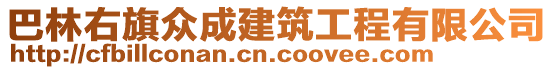 巴林右旗众成建筑工程有限公司
http://cfbillconan.cn.coovee.com